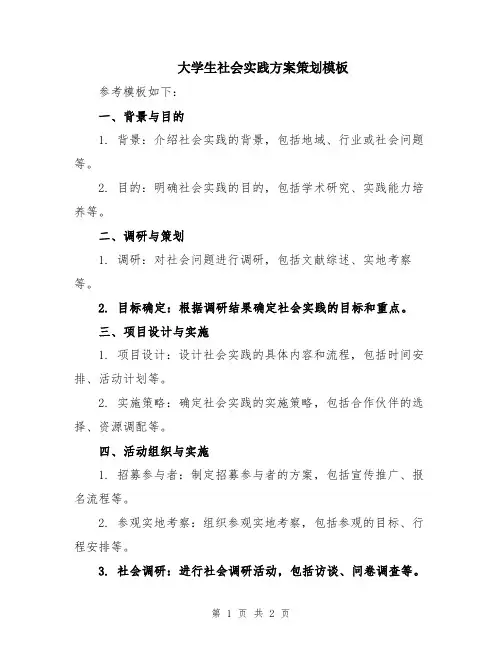 大学生社会实践方案策划模板

参考模板如下：

一、背景与目的

1. 背景：介绍社会实践的背景，包括地域、行业或社会问题等。

2. 目的：明确社会实践的目的，包括学术研究、实践能力培养等。

二、调研与策划

1. 调研：对社会问题进行调研，包括文献综述、实地考察等。

2. 目标确定：根据调研结果确定社会实践的目标和重点。

三、项目设计与实施

1. 项目设计：设计社会实践的具体内容和流程，包括时间安排、活动计划等。

2. 实施策略：确定社会实践的实施策略，包括合作伙伴的选择、资源调配等。

四、活动组织与实施

1. 招募参与者：制定招募参与者的方案，包括宣传推广、报名流程等。

2. 参观实地考察：组织参观实地考察，包括参观的目标、行程安排等。

3. 社会调研：进行社会调研活动，包括访谈、问卷调查等。

第 1 页 共 2 页